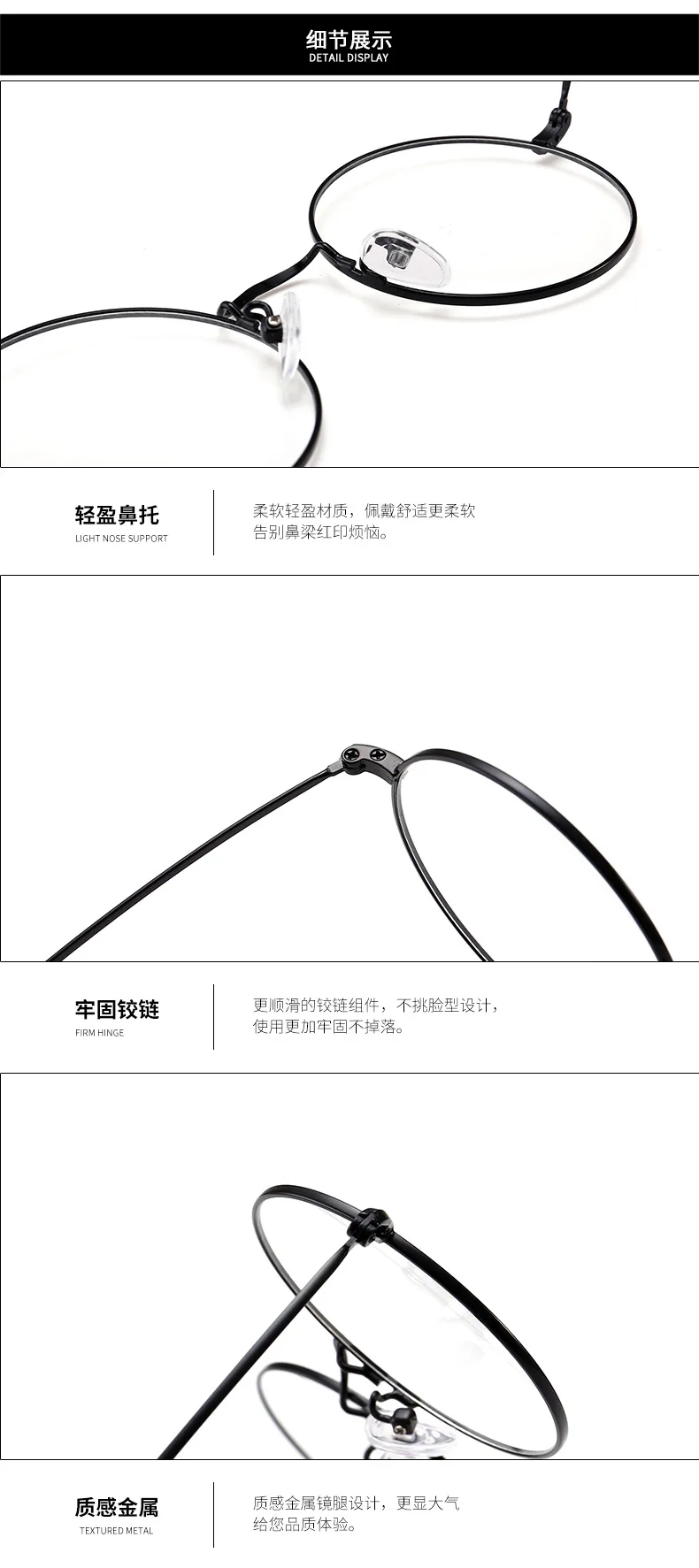 细节展示
DETAIL DISPLAY

轻盈鼻托
LIGHT NOSE SUPPORT

柔软轻盈材质，佩戴舒适更柔软
告别鼻梁红印烦恼。

牢固铰链
FIRM HINGE

更顺滑的铰链组件，不挑脸型设计，
使用更加牢固不掉落。

质感金属
TEXTURED METAL

质感金属镜腿设计，更显大气
给您品质体验。